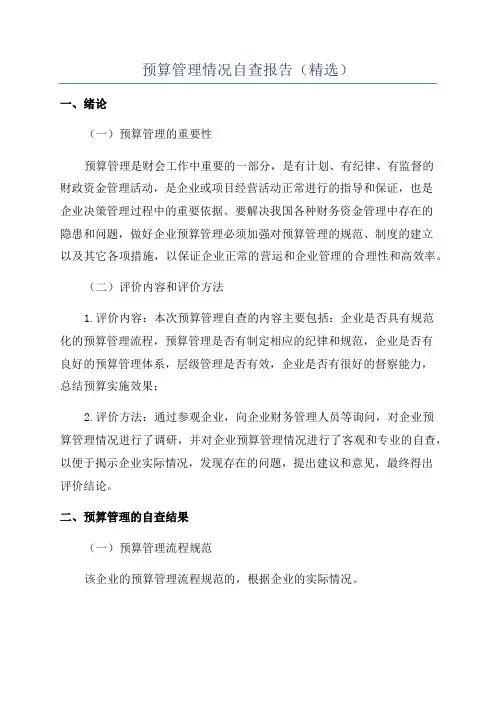 预算管理情况自查报告（精选）

一、绪论

（一）预算管理的重要性

预算管理是财会工作中重要的一部分，是有计划、有纪律、有监督的财政资金管理活动，是企业或项目经营活动正常进行的指导和保证，也是企业决策管理过程中的重要依据。要解决我国各种财务资金管理中存在的隐患和问题，做好企业预算管理必须加强对预算管理的规范、制度的建立以及其它各项措施，以保证企业正常的营运和企业管理的合理性和高效率。

（二）评价内容和评价方法

1.评价内容：本次预算管理自查的内容主要包括：企业是否具有规范化的预算管理流程，预算管理是否有制定相应的纪律和规范，企业是否有良好的预算管理体系，层级管理是否有效，企业是否有很好的督察能力，总结预算实施效果；

2.评价方法：通过参观企业，向企业财务管理人员等询问，对企业预算管理情况进行了调研，并对企业预算管理情况进行了客观和专业的自查，以便于揭示企业实际情况，发现存在的问题，提出建议和意见，最终得出评价结论。

二、预算管理的自查结果

（一）预算管理流程规范

该企业的预算管理流程规范的，根据企业的实际情况。